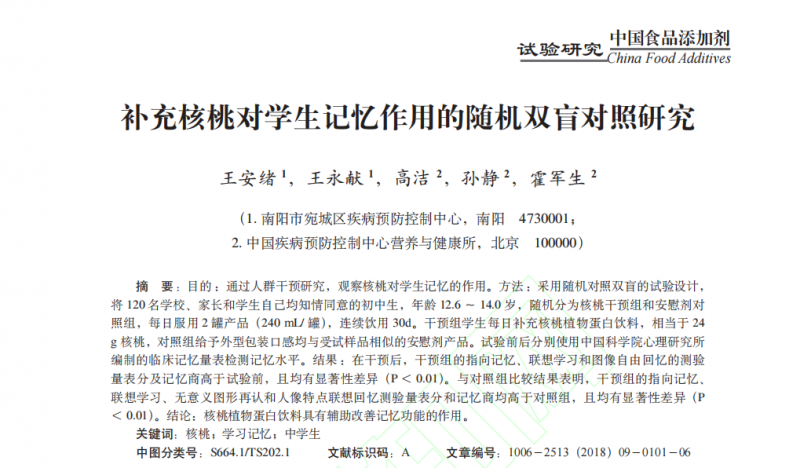 试验研究 中国食品添加剂
China Food Additives

补充核桃对学生记忆作用的随机双盲对照研究

王安绪 $^1$，王永献 $^1$，高洁 $^2$，孙静 $^2$，霍军生 $^2$

（1. 南阳市宛城区疾病预防控制中心，南阳　4730001；
2. 中国疾病预防控制中心营养与健康所，北京　100000）

摘　要：目的：通过人群干预研究，观察核桃对学生记忆的作用。方法：采用随机对照双盲的试验设计，将 120 名学校、家长和学生自己均知情同意的初中生，年龄 12.6 ～ 14.0 岁，随机分为核桃干预组和安慰剂对照组，每日服用 2 罐产品（240 mL/ 罐），连续饮用 30d。干预组学生每日补充核桃植物蛋白饮料，相当于 24 g 核桃，对照组给予外型包装口感均与受试样品相似的安慰剂产品。试验前后分别使用中国科学院心理研究所编制的临床记忆量表检测记忆水平。结果：在干预后，干预组的指向记忆、联想学习和图像自由回忆的测验量表分及记忆商高于试验前，且均有显著性差异（P < 0.01）。与对照组比较结果表明，干预组的指向记忆、联想学习、无意义图形再认和人像特点联想回忆测验量表分和记忆商均高于对照组，且均有显著性差异（P < 0.01）。结论：核桃植物蛋白饮料具有辅助改善记忆功能的作用。

关键词：核桃；学习记忆；中学生

中图分类号：S664.1/TS202.1　　文献标识码：A　　文章编号：1006－2513（2018）09－0101－06